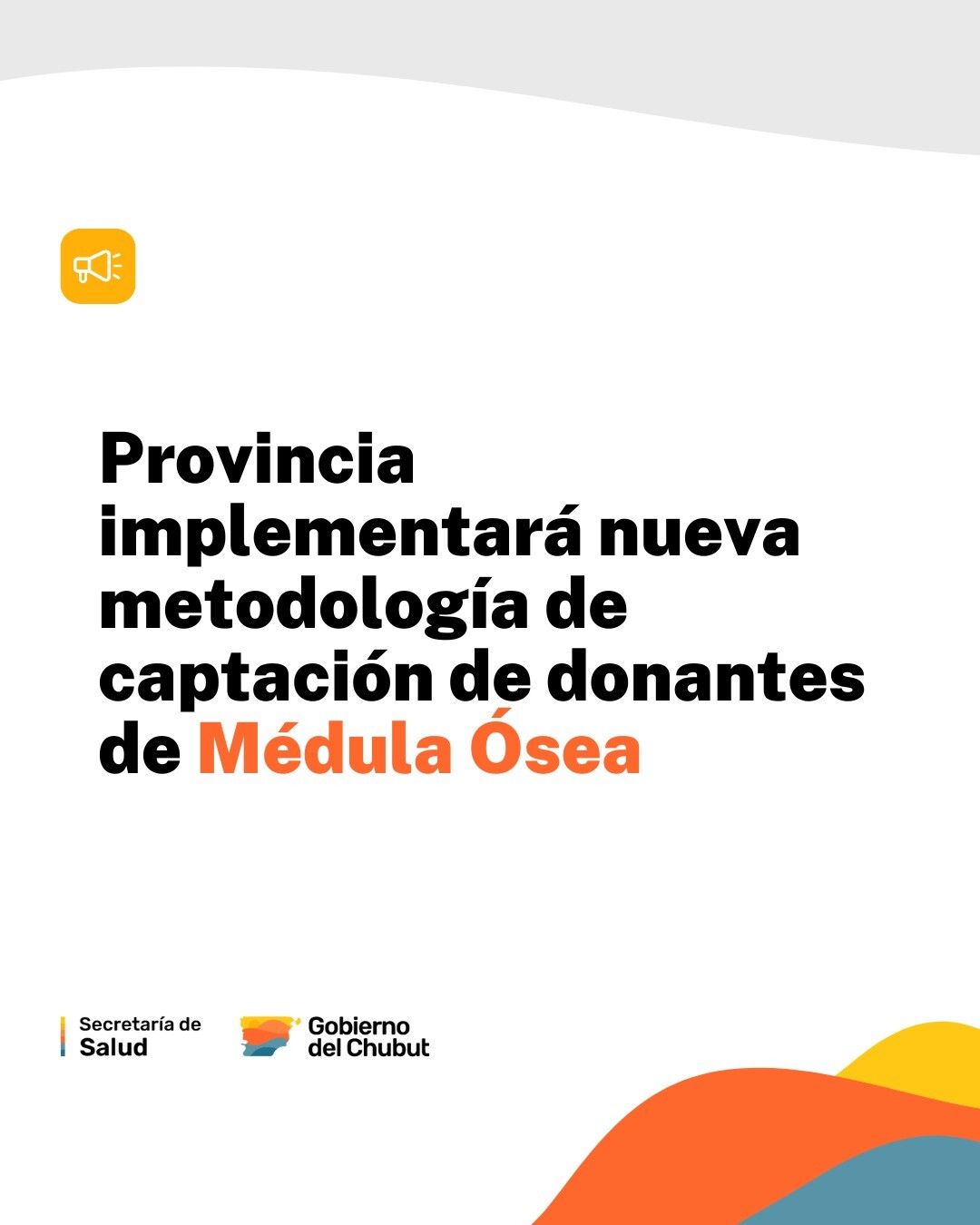 Provincia implementará nueva metodología de captación de donantes de Médula Ósea

Secretaría de Salud

Gobierno del Chubut